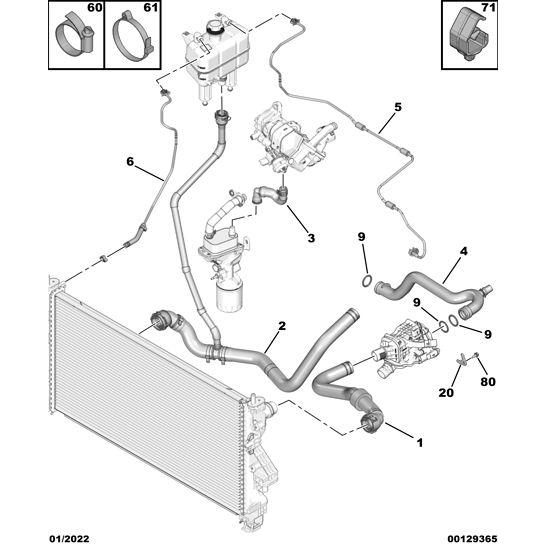 60
61
71
5
6
3
9
4
9
9
2
20
80
1
01/2022
00129365